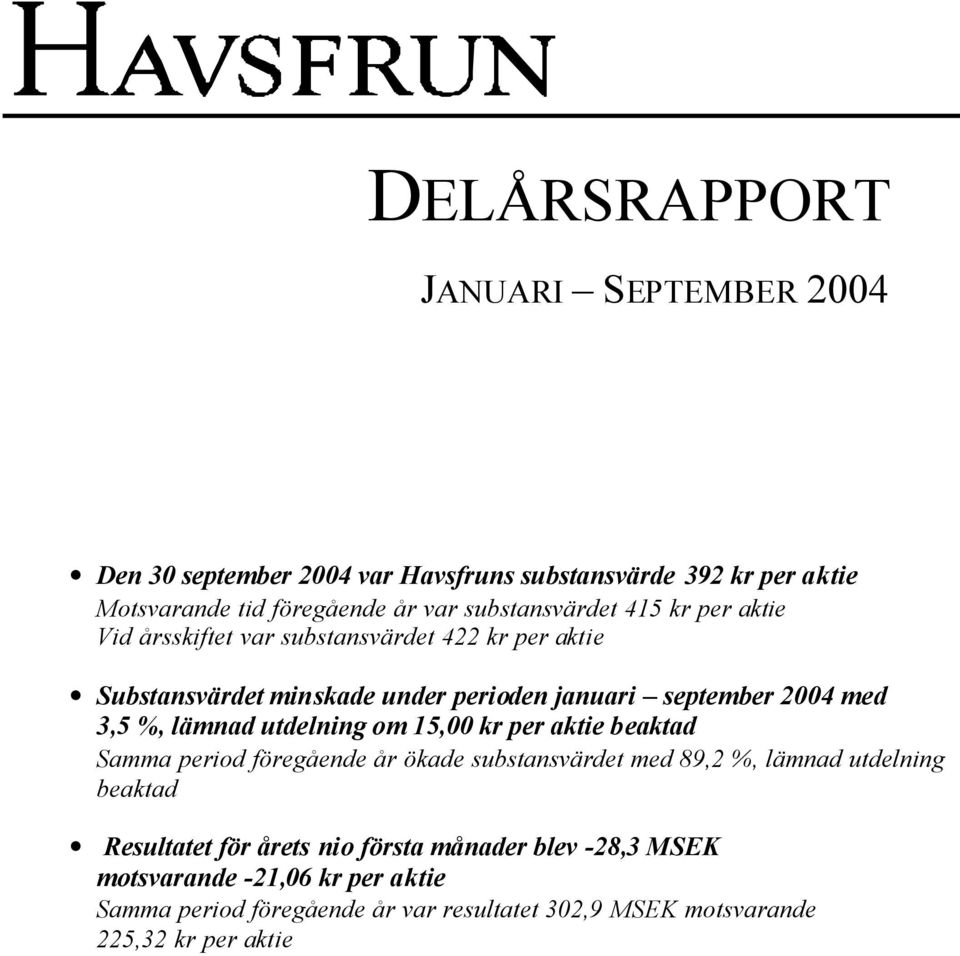 HAVSFRUN

DELÅRSRAPPORT

JANUARI – SEPTEMBER 2004

• Den 30 september 2004 var Havsfruns substansvärde 392 kr per aktie
Motsvarande tid föregående år var substansvärdet 415 kr per aktie
Vid årsskiftet var substansvärdet 422 kr per aktie

• Substansvärdet minskade under perioden januari – september 2004 med 3,5 %, lämnad utdelning om 15,00 kr per aktie beaktad
Samma period föregående år ökade substansvärdet med 89,2 %, lämnad utdelning beaktad

• Resultatet för årets nio första månader blev -28,3 MSEK motsvarande -21,06 kr per aktie
Samma period föregående år var resultatet 302,9 MSEK motsvarande 225,32 kr per aktie